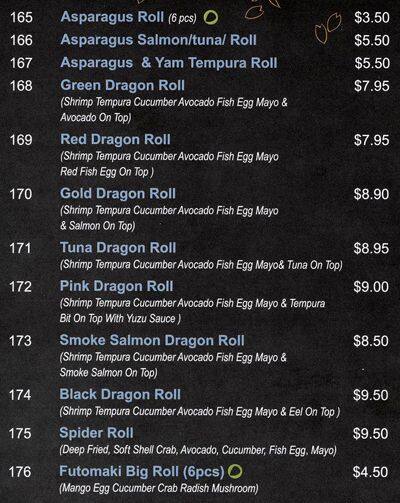 165 Asparagus Roll (6 pcs) $3.50

166 Asparagus Salmon/tuna/ Roll $5.50

167 Asparagus & Yam Tempura Roll $5.50

168 Green Dragon Roll $7.95
(Shrimp Tempura Cucumber Avocado Fish Egg Mayo & Avocado On Top)

169 Red Dragon Roll $7.95
(Shrimp Tempura Cucumber Avocado Fish Egg Mayo Red Fish Egg On Top )

170 Gold Dragon Roll $8.90
(Shrimp Tempura Cucumber Avocado Fish Egg Mayo & Salmon On Top)

171 Tuna Dragon Roll $8.95
(Shrimp Tempura Cucumber Avocado Fish Egg Mayo& Tuna On Top)

172 Pink Dragon Roll $9.00
(Shrimp Tempura Cucumber Avocado Fish Egg Mayo & Tempura Bit On Top With Yuzu Sauce )

173 Smoke Salmon Dragon Roll $8.50
(Shrimp Tempura Cucumber Avocado Fish Egg Mayo & Smoke Salmon On Top)

174 Black Dragon Roll $9.50
(Shrimp Tempura Cucumber Avocado Fish Egg Mayo & Eel On Top )

175 Spider Roll $9.50
(Deep Fried, Soft Shell Crab, Avocado, Cucumber, Fish Egg, Mayo)

176 Futomaki Big Roll (6pcs) $4.50
(Mango Egg Cucumber Crab Radish Mushroom)